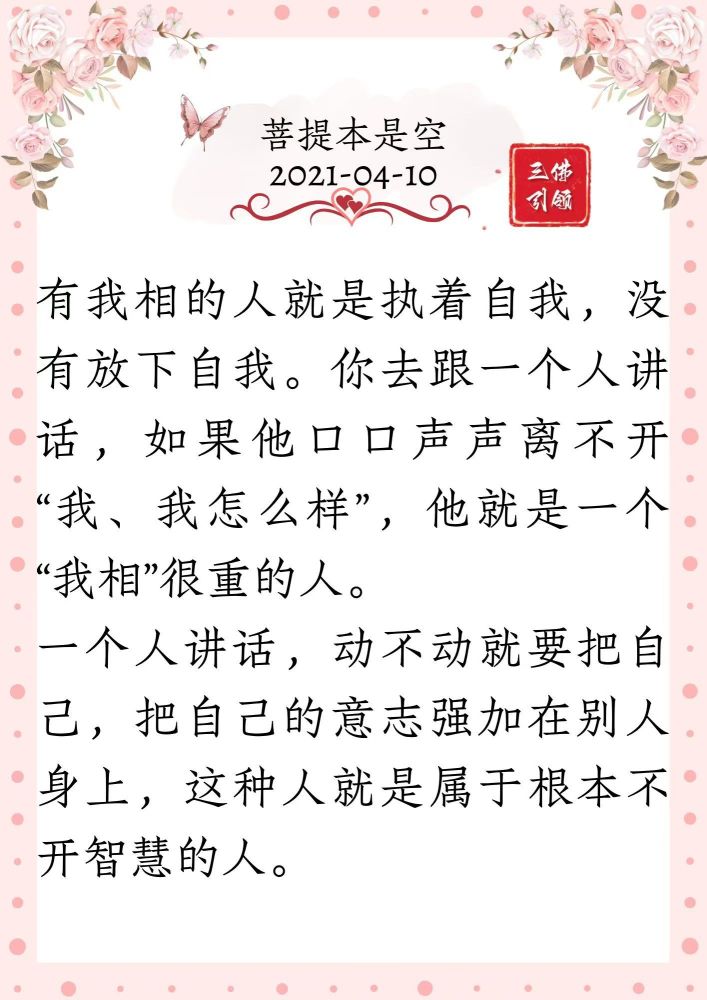 菩提本是空
2021-04-10

三佛引领

有我相的人就是执着自我，没有放下自我。你去跟一个人讲话，如果他口口声声离不开“我、我怎么样”，他就是一个“我相”很重的人。
一个人讲话，动不动就要把自己，把自己的意志强加在别人身上，这种人就是属于根本不开智慧的人。